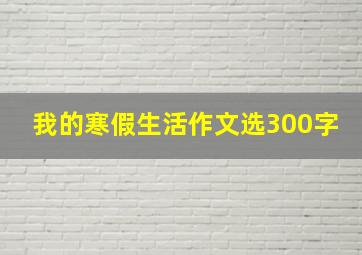 我的寒假生活作文选300字